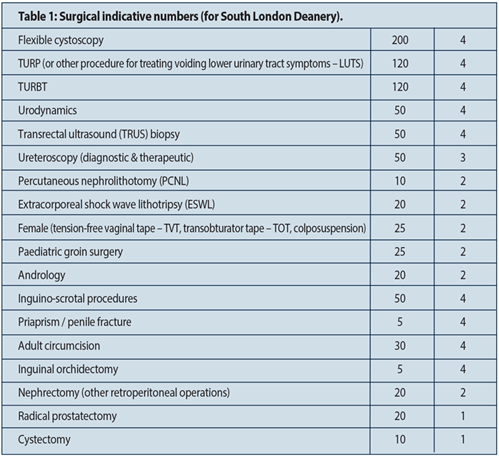 Table 1: Surgical indicative numbers (for South London Deanery).

| | | |
|---|---|---|
| Flexible cystoscopy | 200 | 4 |
| TURP (or other procedure for treating voiding lower urinary tract symptoms – LUTS) | 120 | 4 |
| TURBT | 120 | 4 |
| Urodynamics | 50 | 4 |
| Transrectal ultrasound (TRUS) biopsy | 50 | 4 |
| Ureteroscopy (diagnostic & therapeutic) | 50 | 3 |
| Percutaneous nephrolithotomy (PCNL) | 10 | 2 |
| Extracorporeal shock wave lithotripsy (ESWL) | 20 | 2 |
| Female (tension-free vaginal tape – TVT, transobturator tape – TOT, colposuspension) | 25 | 2 |
| Paediatric groin surgery | 25 | 2 |
| Andrology | 20 | 2 |
| Inguino-scrotal procedures | 50 | 4 |
| Priaprism / penile fracture | 5 | 4 |
| Adult circumcision | 30 | 4 |
| Inguinal orchidectomy | 5 | 4 |
| Nephrectomy (other retroperitoneal operations) | 20 | 2 |
| Radical prostatectomy | 20 | 1 |
| Cystectomy | 10 | 1 |